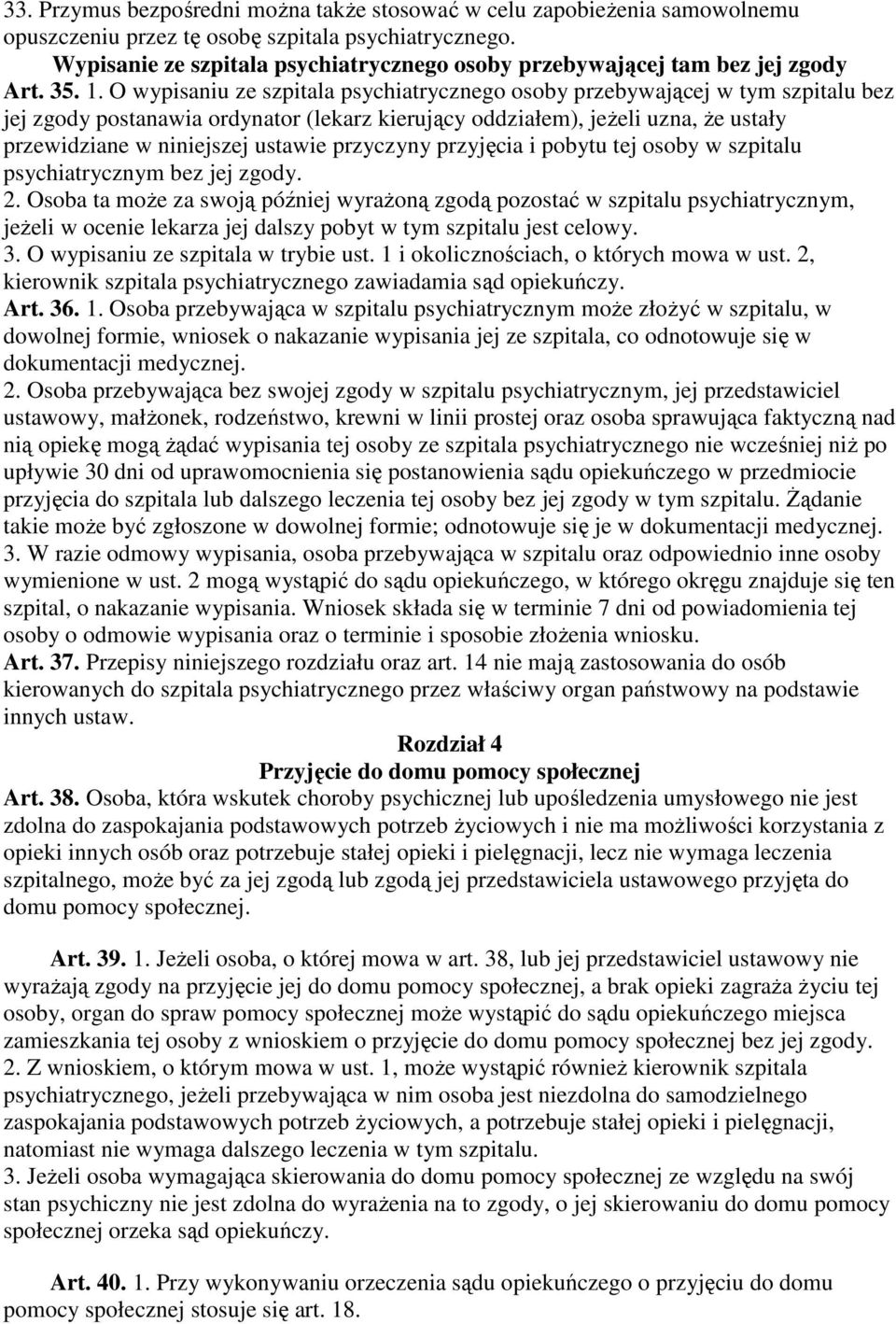 33. Przymus bezpośredni można także stosować w celu zapobieżenia samowolnemu opuszczeniu przez tę osobę szpitala psychiatrycznego.

Wypisanie ze szpitala psychiatrycznego osoby przebywającej tam bez jej zgody

Art. 35. 1. O wypisaniu ze szpitala psychiatrycznego osoby przebywającej w tym szpitalu bez jej zgody postanawia ordynator (lekarz kierujący oddziałem), jeżeli uzna, że ustały przewidziane w niniejszej ustawie przyczyny przyjęcia i pobytu tej osoby w szpitalu psychiatrycznym bez jej zgody.
2. Osoba ta może za swoją później wyrażoną zgodą pozostać w szpitalu psychiatrycznym, jeżeli w ocenie lekarza jej dalszy pobyt w tym szpitalu jest celowy.
3. O wypisaniu ze szpitala w trybie ust. 1 i okolicznościach, o których mowa w ust. 2, kierownik szpitala psychiatrycznego zawiadamia sąd opiekuńczy.
Art. 36. 1. Osoba przebywająca w szpitalu psychiatrycznym może złożyć w szpitalu, w dowolnej formie, wniosek o nakazanie wypisania jej ze szpitala, co odnotowuje się w dokumentacji medycznej.
2. Osoba przebywająca bez swojej zgody w szpitalu psychiatrycznym, jej przedstawiciel ustawowy, małżonek, rodzeństwo, krewni w linii prostej oraz osoba sprawująca faktyczną nad nią opiekę mogą żądać wypisania tej osoby ze szpitala psychiatrycznego nie wcześniej niż po upływie 30 dni od uprawomocnienia się postanowienia sądu opiekuńczego w przedmiocie przyjęcia do szpitala lub dalszego leczenia tej osoby bez jej zgody w tym szpitalu. Żądanie takie może być zgłoszone w dowolnej formie; odnotowuje się je w dokumentacji medycznej.
3. W razie odmowy wypisania, osoba przebywająca w szpitalu oraz odpowiednio inne osoby wymienione w ust. 2 mogą wystąpić do sądu opiekuńczego, w którego okręgu znajduje się ten szpital, o nakazanie wypisania. Wniosek składa się w terminie 7 dni od powiadomienia tej osoby o odmowie wypisania oraz o terminie i sposobie złożenia wniosku.
Art. 37. Przepisy niniejszego rozdziału oraz art. 14 nie mają zastosowania do osób kierowanych do szpitala psychiatrycznego przez właściwy organ państwowy na podstawie innych ustaw.

Rozdział 4
Przyjęcie do domu pomocy społecznej

Art. 38. Osoba, która wskutek choroby psychicznej lub upośledzenia umysłowego nie jest zdolna do zaspokajania podstawowych potrzeb życiowych i nie ma możliwości korzystania z opieki innych osób oraz potrzebuje stałej opieki i pielęgnacji, lecz nie wymaga leczenia szpitalnego, może być za jej zgodą lub zgodą jej przedstawiciela ustawowego przyjęta do domu pomocy społecznej.

Art. 39. 1. Jeżeli osoba, o której mowa w art. 38, lub jej przedstawiciel ustawowy nie wyrażają zgody na przyjęcie jej do domu pomocy społecznej, a brak opieki zagraża życiu tej osoby, organ do spraw pomocy społecznej może wystąpić do sądu opiekuńczego miejsca zamieszkania tej osoby z wnioskiem o przyjęcie do domu pomocy społecznej bez jej zgody.
2. Z wnioskiem, o którym mowa w ust. 1, może wystąpić również kierownik szpitala psychiatrycznego, jeżeli przebywająca w nim osoba jest niezdolna do samodzielnego zaspokajania podstawowych potrzeb życiowych, a potrzebuje stałej opieki i pielęgnacji, natomiast nie wymaga dalszego leczenia w tym szpitalu.
3. Jeżeli osoba wymagająca skierowania do domu pomocy społecznej ze względu na swój stan psychiczny nie jest zdolna do wyrażenia na to zgody, o jej skierowaniu do domu pomocy społecznej orzeka sąd opiekuńczy.

Art. 40. 1. Przy wykonywaniu orzeczenia sądu opiekuńczego o przyjęciu do domu pomocy społecznej stosuje się art. 18.